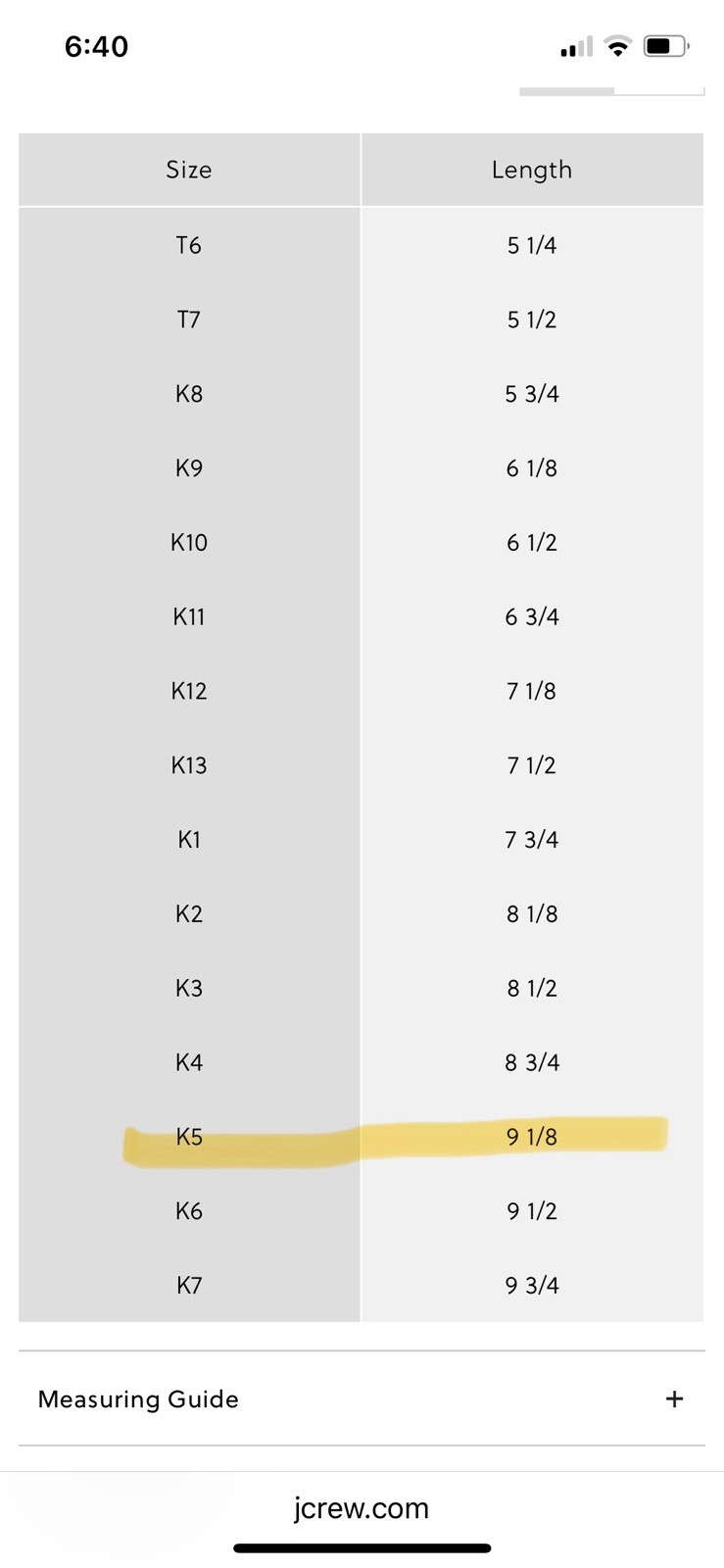 6:40

| Size | Length |
|---|---|
| T6 | 5 1/4 |
| T7 | 5 1/2 |
| K8 | 5 3/4 |
| K9 | 6 1/8 |
| K10 | 6 1/2 |
| K11 | 6 3/4 |
| K12 | 7 1/8 |
| K13 | 7 1/2 |
| K1 | 7 3/4 |
| K2 | 8 1/8 |
| K3 | 8 1/2 |
| K4 | 8 3/4 |
| K5 | 9 1/8 |
| K6 | 9 1/2 |
| K7 | 9 3/4 |

Measuring Guide +

jcrew.com